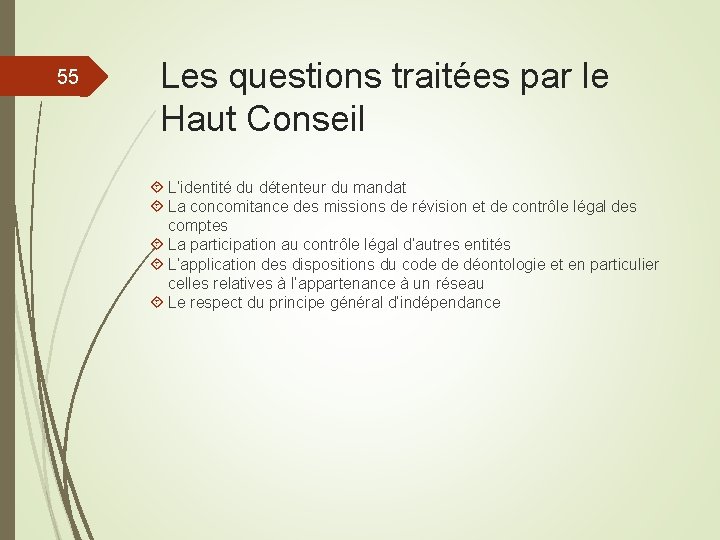 55

Les questions traitées par le Haut Conseil

L'identité du détenteur du mandat
La concomitance des missions de révision et de contrôle légal des comptes
La participation au contrôle légal d'autres entités
L'application des dispositions du code de déontologie et en particulier celles relatives à l'appartenance à un réseau
Le respect du principe général d'indépendance